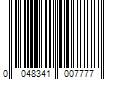 0 048341 007777